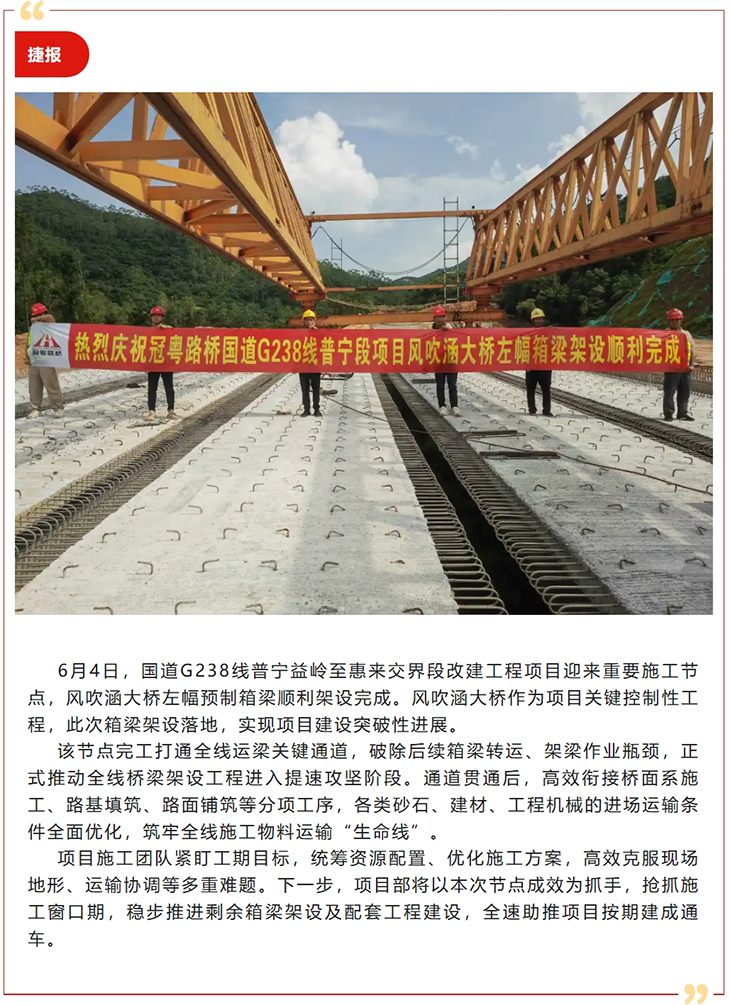 捷报

冠粤路桥

热烈庆祝冠粤路桥国道G238线普宁段项目风吹涵大桥左幅箱梁架设顺利完成

6月4日，国道G238线普宁益岭至惠来交界段改建工程项目迎来重要施工节点，风吹涵大桥左幅预制箱梁顺利架设完成。风吹涵大桥作为项目关键控制性工程，此次箱梁架设落地，实现项目建设突破性进展。

该节点完工打通全线运梁关键通道，破除后续箱梁转运、架梁作业瓶颈，正式推动全线桥梁架设工程进入提速攻坚阶段。通道贯通后，高效衔接桥面系施工、路基填筑、路面铺筑等分项工序，各类砂石、建材、工程机械的进场运输条件全面优化，筑牢全线施工物料运输“生命线”。

项目施工团队紧盯工期目标，统筹资源配置、优化施工方案，高效克服现场地形、运输协调等多重难题。下一步，项目部将以本次节点成效为抓手，抢抓施工窗口期，稳步推进剩余箱梁架设及配套工程建设，全速助推项目按期建成通车。